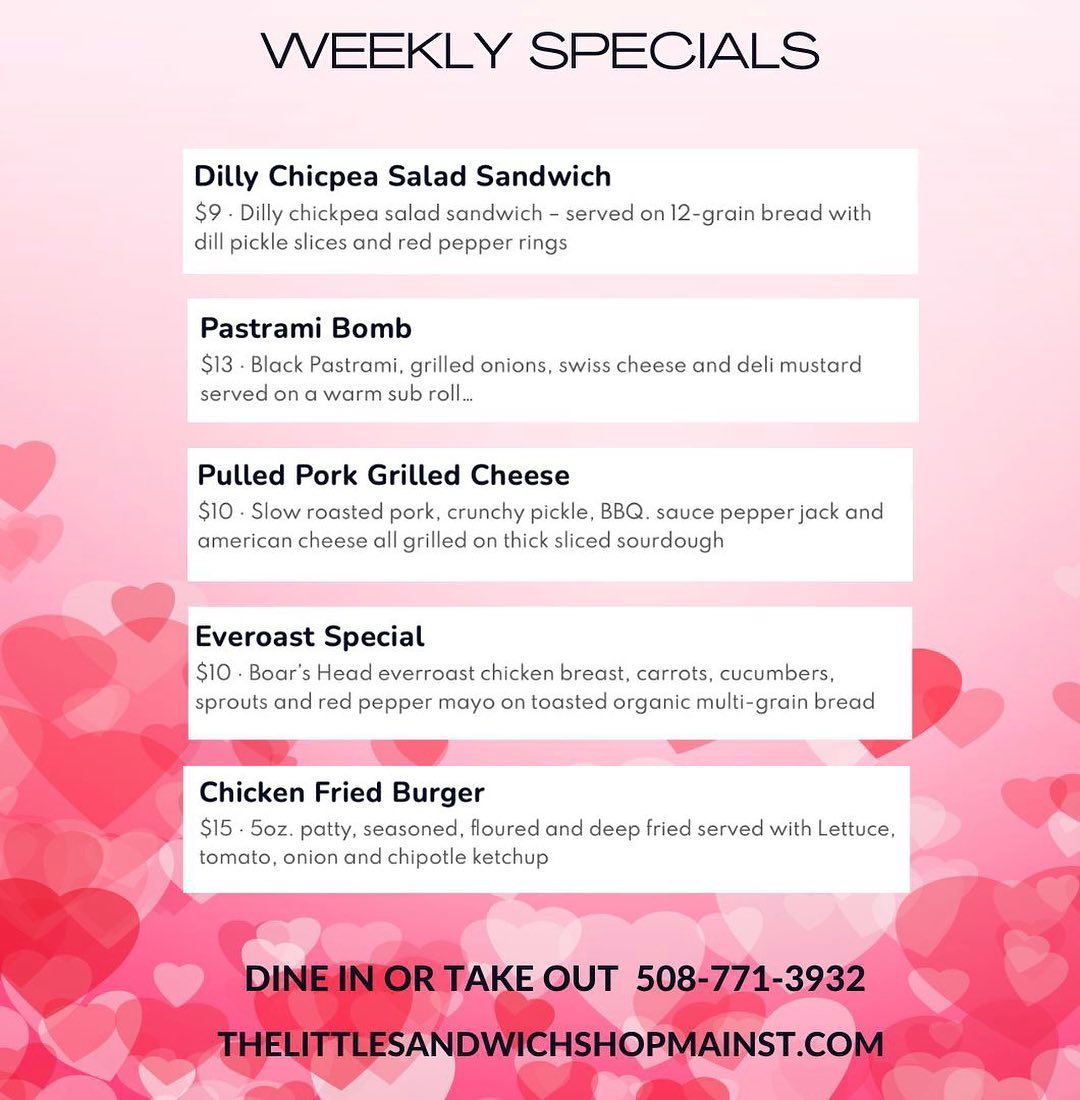 WEEKLY SPECIALS

Dilly Chicpea Salad Sandwich

$9 · Dilly chickpea salad sandwich – served on 12-grain bread with dill pickle slices and red pepper rings

Pastrami Bomb

$13 · Black Pastrami, grilled onions, swiss cheese and deli mustard served on a warm sub roll...

Pulled Pork Grilled Cheese

$10 · Slow roasted pork, crunchy pickle, BBQ. sauce pepper jack and american cheese all grilled on thick sliced sourdough

Everoast Special

$10 · Boar's Head everroast chicken breast, carrots, cucumbers, sprouts and red pepper mayo on toasted organic multi-grain bread

Chicken Fried Burger

$15 · 5oz. patty, seasoned, floured and deep fried served with Lettuce, tomato, onion and chipotle ketchup

DINE IN OR TAKE OUT 508-771-3932

THELITTLESANDWICHSHOPMAINST.COM